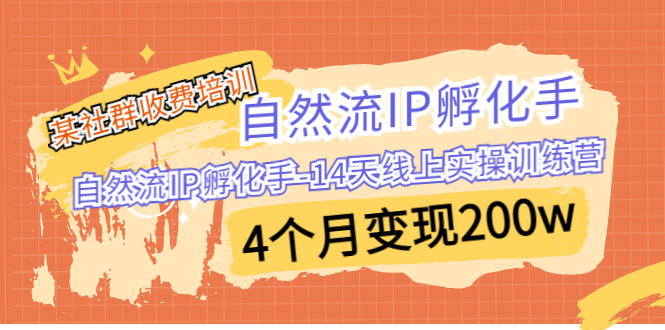 某社群收费培训

自然流IP孵化手

自然流IP孵化手-14天线上实操训练营

4个月变现200w